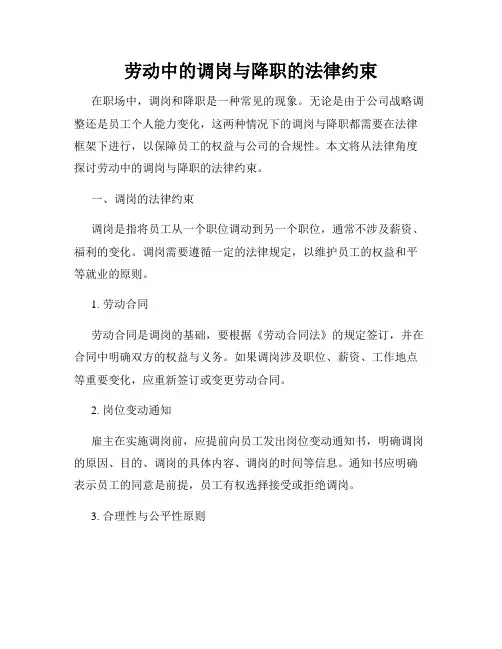 劳动中的调岗与降职的法律约束

在职场中，调岗和降职是一种常见的现象。无论是由于公司战略调整还是员工个人能力变化，这两种情况下的调岗与降职都需要在法律框架下进行，以保障员工的权益与公司的合规性。本文将从法律角度探讨劳动中的调岗与降职的法律约束。

一、调岗的法律约束

调岗是指将员工从一个职位调动到另一个职位，通常不涉及薪资、福利的变化。调岗需要遵循一定的法律规定，以维护员工的权益和平等就业的原则。

1. 劳动合同

劳动合同是调岗的基础，要根据《劳动合同法》的规定签订，并在合同中明确双方的权益与义务。如果调岗涉及职位、薪资、工作地点等重要变化，应重新签订或变更劳动合同。

2. 岗位变动通知

雇主在实施调岗前，应提前向员工发出岗位变动通知书，明确调岗的原因、目的、调岗的具体内容、调岗的时间等信息。通知书应明确表示员工的同意是前提，员工有权选择接受或拒绝调岗。

3. 合理性与公平性原则